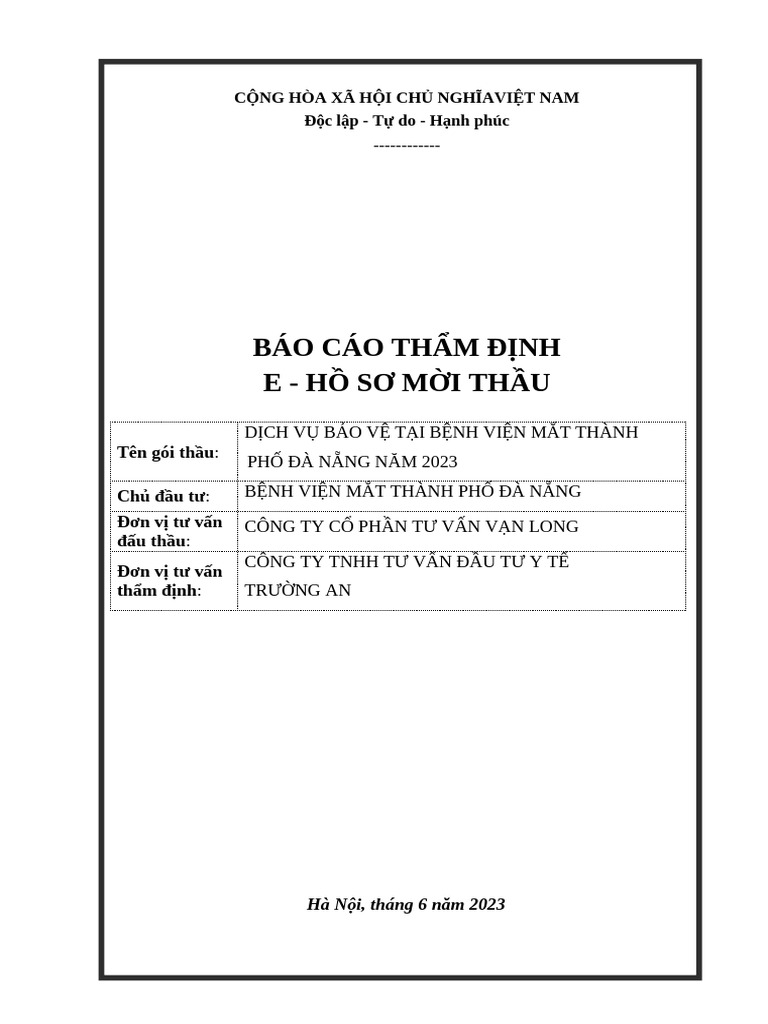 CỘNG HÒA XÃ HỘI CHỦ NGHĨAVIỆT NAM
Độc lập - Tự do - Hạnh phúc
------------

BÁO CÁO THẨM ĐỊNH
E - HỒ SƠ MỜI THẦU

| Tên gói thầu: | DỊCH VỤ BẢO VỆ TẠI BỆNH VIỆN MẮT THÀNH PHỐ ĐÀ NẴNG NĂM 2023 |
|---|---|
| Chủ đầu tư: | BỆNH VIỆN MẮT THÀNH PHỐ ĐÀ NẴNG |
| Đơn vị tư vấn đấu thầu: | CÔNG TY CỔ PHẦN TƯ VẤN VẠN LONG |
| Đơn vị tư vấn thẩm định: | CÔNG TY TNHH TƯ VẤN ĐẦU TƯ Y TẾ TRƯỜNG AN |

Hà Nội, tháng 6 năm 2023